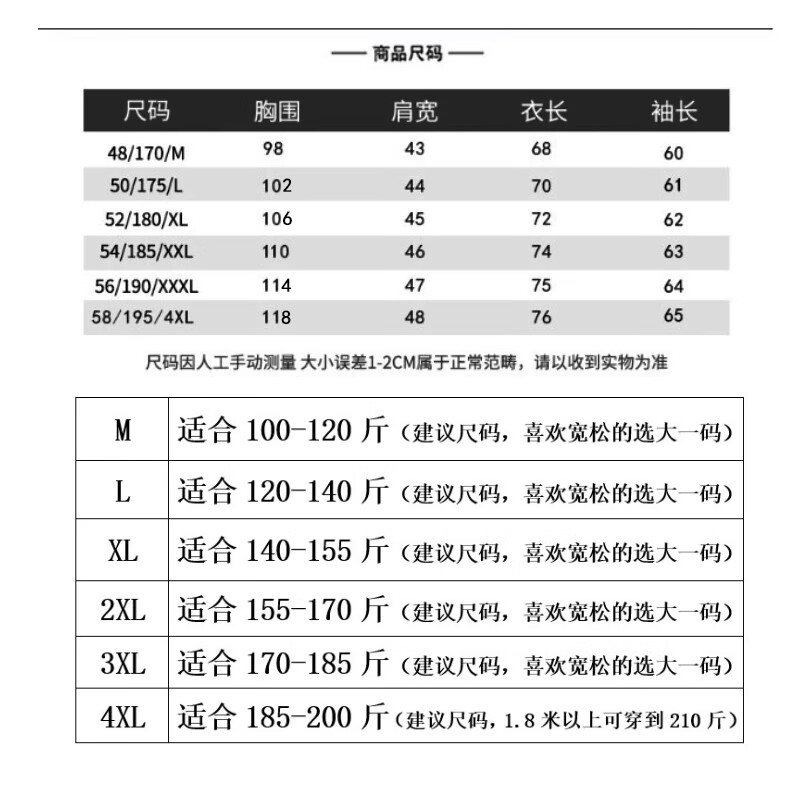 —— 商品尺码 ——

| 尺码 | 胸围 | 肩宽 | 衣长 | 袖长 |
|---|---|---|---|---|
| 48/170/M | 98 | 43 | 68 | 60 |
| 50/175/L | 102 | 44 | 70 | 61 |
| 52/180/XL | 106 | 45 | 72 | 62 |
| 54/185/XXL | 110 | 46 | 74 | 63 |
| 56/190/XXXL | 114 | 47 | 75 | 64 |
| 58/195/4XL | 118 | 48 | 76 | 65 |

尺码因人工手动测量 大小误差1-2CM属于正常范畴，请以收到实物为准

| M | 适合 100-120 斤（建议尺码，喜欢宽松的选大一码） |
|---|---|
| L | 适合 120-140 斤（建议尺码，喜欢宽松的选大一码） |
| XL | 适合 140-155 斤（建议尺码，喜欢宽松的选大一码） |
| 2XL | 适合 155-170 斤（建议尺码，喜欢宽松的选大一码） |
| 3XL | 适合 170-185 斤（建议尺码，喜欢宽松的选大一码） |
| 4XL | 适合 185-200 斤（建议尺码，1.8 米以上可穿到 210 斤） |